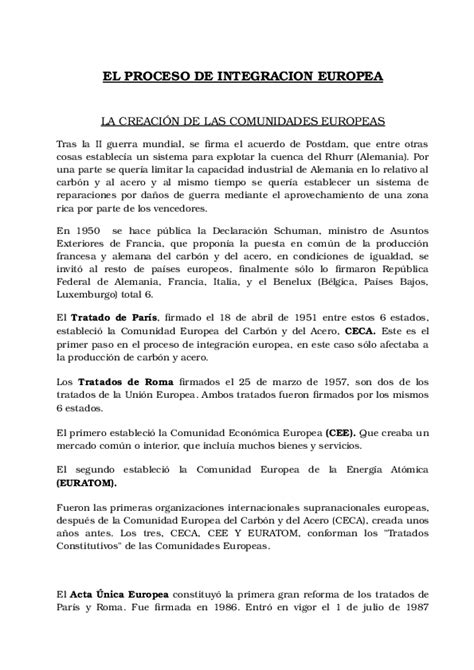 EL PROCESO DE INTEGRACION EUROPEA

LA CREACIÓN DE LAS COMUNIDADES EUROPEAS

Tras la II guerra mundial, se firma el acuerdo de Postdam, que entre otras cosas establecía un sistema para explotar la cuenca del Rhurr (Alemania). Por una parte se quería limitar la capacidad industrial de Alemania en lo relativo al carbón y al acero y al mismo tiempo se quería establecer un sistema de reparaciones por daños de guerra mediante el aprovechamiento de una zona rica por parte de los vencedores.

En 1950 se hace pública la Declaración Schuman, ministro de Asuntos Exteriores de Francia, que proponía la puesta en común de la producción francesa y alemana del carbón y del acero, en condiciones de igualdad, se invitó al resto de países europeos, finalmente sólo lo firmaron República Federal de Alemania, Francia, Italia, y el Benelux (Bélgica, Países Bajos, Luxemburgo) total 6.

El Tratado de París, firmado el 18 de abril de 1951 entre estos 6 estados, estableció la Comunidad Europea del Carbón y del Acero, CECA. Este es el primer paso en el proceso de integración europea, en este caso sólo afectaba a la producción de carbón y acero.

Los Tratados de Roma firmados el 25 de marzo de 1957, son dos de los tratados de la Unión Europea. Ambos tratados fueron firmados por los mismos 6 estados.

El primero estableció la Comunidad Económica Europea (CEE). Que creaba un mercado común o interior, que incluía muchos bienes y servicios.

El segundo estableció la Comunidad Europea de la Energía Atómica (EURATOM).

Fueron las primeras organizaciones internacionales supranacionales europeas, después de la Comunidad Europea del Carbón y del Acero (CECA), creada unos años antes. Los tres, CECA, CEE Y EURATOM, conforman los "Tratados Constitutivos" de las Comunidades Europeas.

El Acta Única Europea constituyó la primera gran reforma de los tratados de París y Roma. Fue firmada en 1986. Entró en vigor el 1 de julio de 1987